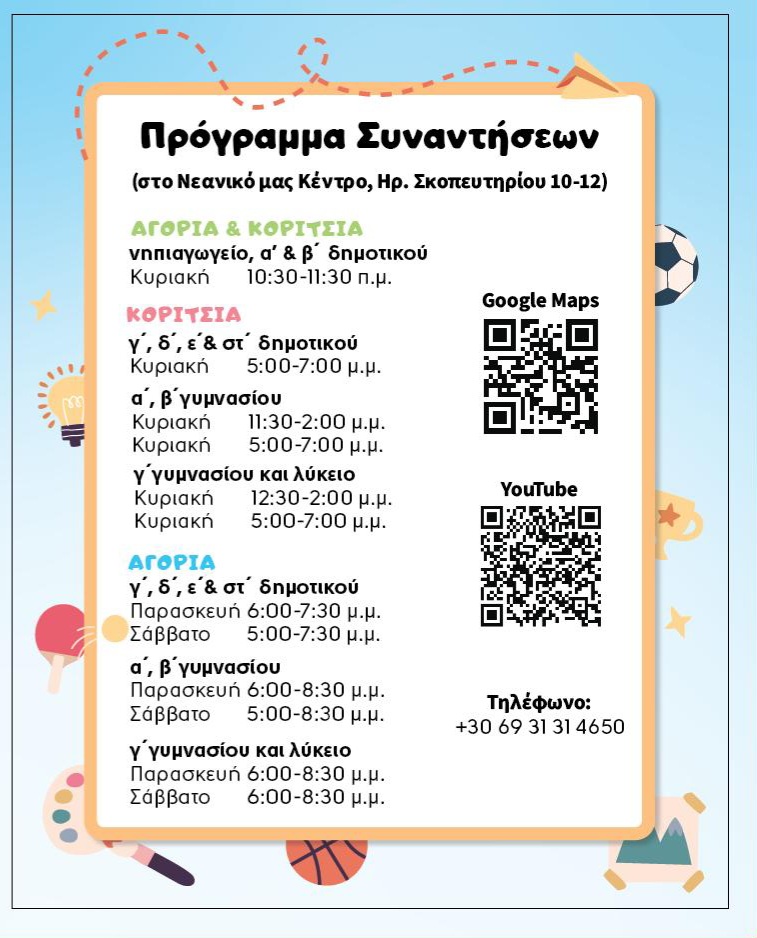 Πρόγραμμα Συναντήσεων

(στο Νεανικό μας Κέντρο, Ηρ. Σκοπευτηρίου 10-12)

ΑΓΟΡΙΑ & ΚΟΡΙΤΣΙΑ
νηπιαγωγείο, α΄ & β΄ δημοτικού
Κυριακή 10:30-11:30 π.μ.

ΚΟΡΙΤΣΙΑ
γ΄, δ΄, ε΄& στ΄ δημοτικού
Κυριακή 5:00-7:00 μ.μ.

α΄, β΄γυμνασίου
Κυριακή 11:30-2:00 μ.μ.
Κυριακή 5:00-7:00 μ.μ.

γ΄γυμνασίου και λύκειο
Κυριακή 12:30-2:00 μ.μ.
Κυριακή 5:00-7:00 μ.μ.

ΑΓΟΡΙΑ
γ΄, δ΄, ε΄& στ΄ δημοτικού
Παρασκευή 6:00-7:30 μ.μ.
Σάββατο 5:00-7:30 μ.μ.

α΄, β΄γυμνασίου
Παρασκευή 6:00-8:30 μ.μ.
Σάββατο 5:00-8:30 μ.μ.

γ΄γυμνασίου και λύκειο
Παρασκευή 6:00-8:30 μ.μ.
Σάββατο 6:00-8:30 μ.μ.

Google Maps

YouTube

Τηλέφωνο:
+30 69 31 31 4650